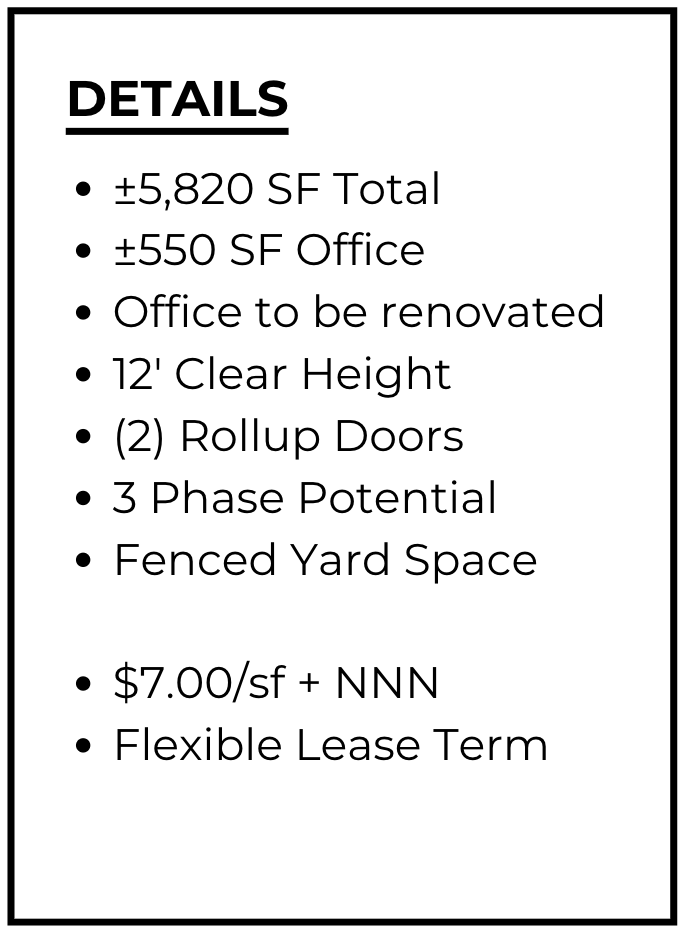 DETAILS

• ±5,820 SF Total
• ±550 SF Office
• Office to be renovated
• 12' Clear Height
• (2) Rollup Doors
• 3 Phase Potential
• Fenced Yard Space

• $7.00/sf + NNN
• Flexible Lease Term